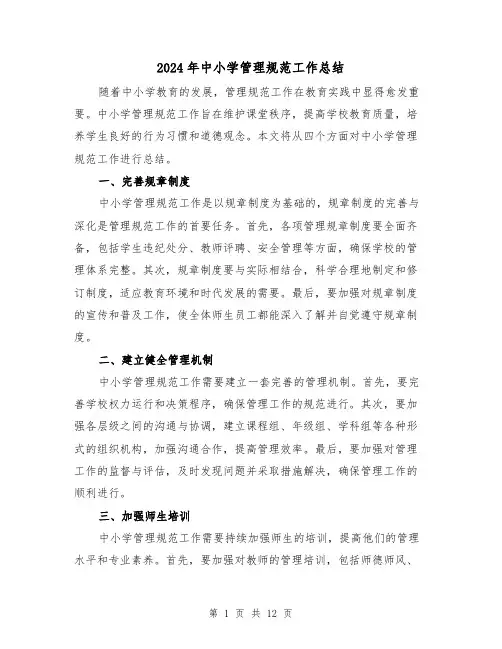 2024年中小学管理规范工作总结

随着中小学教育的发展，管理规范工作在教育实践中显得愈发重要。中小学管理规范工作旨在维护课堂秩序，提高学校教育质量，培养学生良好的行为习惯和道德观念。本文将从四个方面对中小学管理规范工作进行总结。

一、完善规章制度

中小学管理规范工作是以规章制度为基础的，规章制度的完善与深化是管理规范工作的首要任务。首先，各项管理规章制度要全面齐备，包括学生违纪处分、教师评聘、安全管理等方面，确保学校的管理体系完整。其次，规章制度要与实际相结合，科学合理地制定和修订制度，适应教育环境和时代发展的需要。最后，要加强对规章制度的宣传和普及工作，使全体师生员工都能深入了解并自觉遵守规章制度。

二、建立健全管理机制

中小学管理规范工作需要建立一套完善的管理机制。首先，要完善学校权力运行和决策程序，确保管理工作的规范进行。其次，要加强各层级之间的沟通与协调，建立课程组、年级组、学科组等各种形式的组织机构，加强沟通合作，提高管理效率。最后，要加强对管理工作的监督与评估，及时发现问题并采取措施解决，确保管理工作的顺利进行。

三、加强师生培训

中小学管理规范工作需要持续加强师生的培训，提高他们的管理水平和专业素养。首先，要加强对教师的管理培训，包括师德师风、

第 1 页 共 12 页